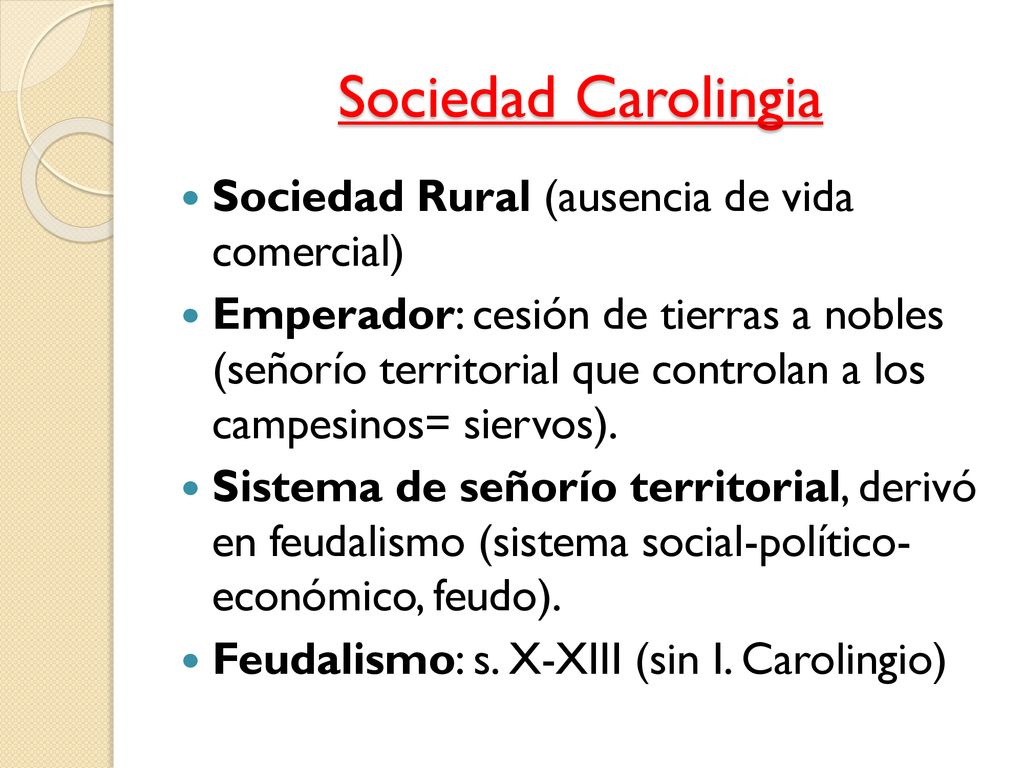 Sociedad Carolingia

Sociedad Rural (ausencia de vida comercial)
Emperador: cesión de tierras a nobles (señorío territorial que controlan a los campesinos= siervos).
Sistema de señorío territorial, derivó en feudalismo (sistema social-político-económico, feudo).
Feudalismo: s. X-XIII (sin I. Carolingio)